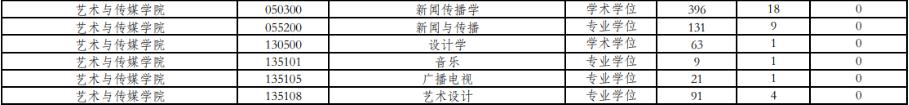 | 艺术与传媒学院 | 050300 | 新闻传播学 | 学术学位 | 396 | 18 | 0 |
|---|---|---|---|---|---|---|
| 艺术与传媒学院 | 055200 | 新闻与传播 | 专业学位 | 131 | 9 | 0 |
| 艺术与传媒学院 | 130500 | 设计学 | 学术学位 | 63 | 1 | 0 |
| 艺术与传媒学院 | 135101 | 音乐 | 专业学位 | 9 | 1 | 0 |
| 艺术与传媒学院 | 135105 | 广播电视 | 专业学位 | 21 | 1 | 0 |
| 艺术与传媒学院 | 135108 | 艺术设计 | 专业学位 | 91 | 4 | 0 |